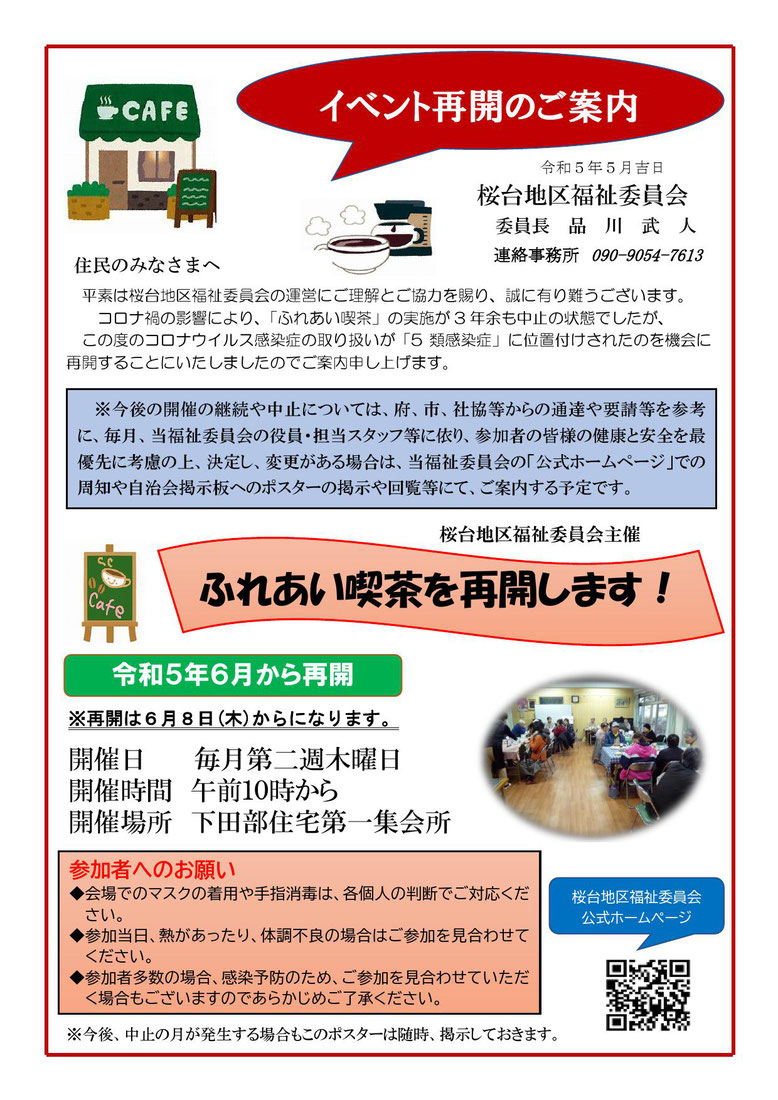 CAFE

イベント再開のご案内

令和５年５月吉日
桜台地区福祉委員会
委員長　品　川　武　人
連絡事務所　090-9054-7613

住民のみなさまへ

平素は桜台地区福祉委員会の運営にご理解とご協力を賜り、誠に有り難うございます。
コロナ禍の影響により、「ふれあい喫茶」の実施が３年余も中止の状態でしたが、この度のコロナウイルス感染症の取り扱いが「5 類感染症」に位置付けされたのを機会に再開することにいたしましたのでご案内申し上げます。

※今後の開催の継続や中止については、府、市、社協等からの通達や要請等を参考に、毎月、当福祉委員会の役員・担当スタッフ等に依り、参加者の皆様の健康と安全を最優先に考慮の上、決定し、変更がある場合は、当福祉委員会の「公式ホームページ」での周知や自治会掲示板へのポスターの掲示や回覧等にて、ご案内する予定です。

桜台地区福祉委員会主催

Cafe

ふれあい喫茶を再開します！

令和5年6月から再開

※再開は６月８日（木）からになります。

開催日　毎月第二週木曜日
開催時間　午前10時から
開催場所　下田部住宅第一集会所

参加者へのお願い
◆会場でのマスクの着用や手指消毒は、各個人の判断でご対応ください。
◆参加当日、熱があったり、体調不良の場合はご参加を見合わせてください。
◆参加者多数の場合、感染予防のため、ご参加を見合わせていただく場合もございますのであらかじめご了承ください。

桜台地区福祉委員会
公式ホームページ

※今後、中止の月が発生する場合もこのポスターは随時、掲示しておきます。